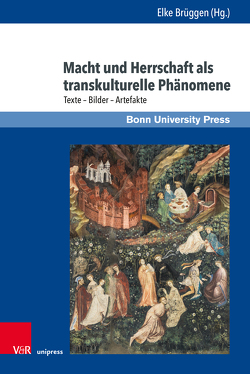 Elke Brüggen (Hg.)

Macht und Herrschaft als transkulturelle Phänomene

Texte – Bilder – Artefakte

Bonn University Press

V&R unipress